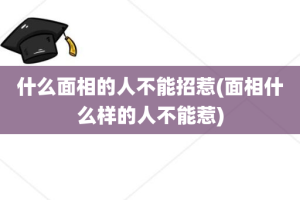 什么面相的人不能招惹(面相什么样的人不能惹)